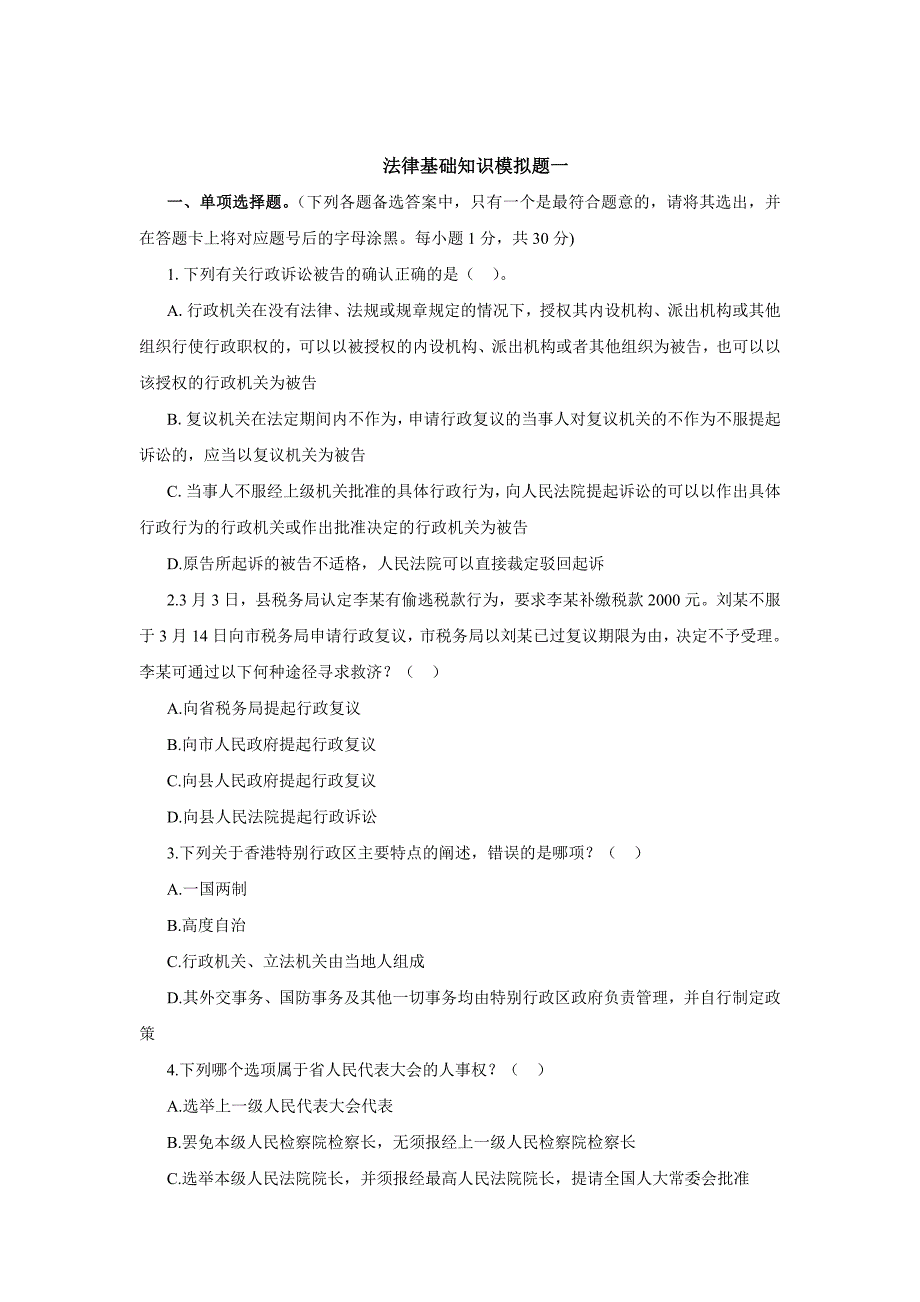 法律基础知识模拟题一

一、单项选择题。(下列各题备选答案中，只有一个是最符合题意的，请将其选出，并在答题卡上将对应题号后的字母涂黑。每小题 1 分，共 30 分)

1. 下列有关行政诉讼被告的确认正确的是（    ）。

A. 行政机关在没有法律、法规或规章规定的情况下，授权其内设机构、派出机构或其他组织行使行政职权的，可以以被授权的内设机构、派出机构或者其他组织为被告，也可以以该授权的行政机关为被告

B. 复议机关在法定期间内不作为，申请行政复议的当事人对复议机关的不作为不服提起诉讼的，应当以复议机关为被告

C. 当事人不服经上级机关批准的具体行政行为，向人民法院提起诉讼的可以以作出具体行政行为的行政机关或作出批准决定的行政机关为被告

D.原告所起诉的被告不适格，人民法院可以直接裁定驳回起诉

2.3 月 3 日，县税务局认定李某有偷逃税款行为，要求李某补缴税款 2000 元。刘某不服于 3 月 14 日向市税务局申请行政复议，市税务局以刘某已过复议期限为由，决定不予受理。李某可通过以下何种途径寻求救济？（    ）

A.向省税务局提起行政复议

B.向市人民政府提起行政复议

C.向县人民政府提起行政复议

D.向县人民法院提起行政诉讼

3.下列关于香港特别行政区主要特点的阐述，错误的是哪项？（    ）

A.一国两制

B.高度自治

C.行政机关、立法机关由当地人组成

D.其外交事务、国防事务及其他一切事务均由特别行政区政府负责管理，并自行制定政策

4.下列哪个选项属于省人民代表大会的人事权？（    ）

A.选举上一级人民代表大会代表

B.罢免本级人民检察院检察长，无须报经上一级人民检察院检察长

C.选举本级人民法院院长，并须报经最高人民法院院长，提请全国人大常委会批准